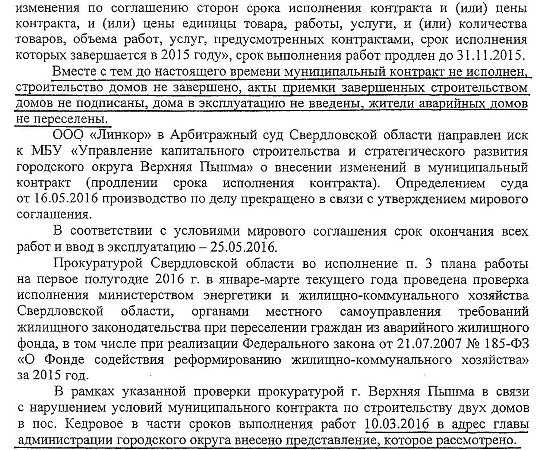 изменения по соглашению сторон срока исполнения контракта и (или) цены контракта, и (или) цены единицы товара, работы, услуги, и (или) количества товаров, объема работ, услуг, предусмотренных контрактами, срок исполнения которых завершается в 2015 году», срок выполнения работ продлен до 31.11.2015.

Вместе с тем до настоящего времени муниципальный контракт не исполнен, строительство домов не завершено, акты приемки завершенных строительством домов не подписаны, дома в эксплуатацию не введены, жители аварийных домов не переселены.

ООО «Линкор» в Арбитражный суд Свердловской области направлен иск к МБУ «Управление капитального строительства и стратегического развития городского округа Верхняя Пышма» о внесении изменений в муниципальный контракт (продлении срока исполнения контракта). Определением суда от 16.05.2016 производство по делу прекращено в связи с утверждением мирового соглашения.

В соответствии с условиями мирового соглашения срок окончания всех работ и ввод в эксплуатацию – 25.05.2016.

Прокуратурой Свердловской области во исполнение п. 3 плана работы на первое полугодие 2016 г. в январе-марте текущего года проведена проверка исполнения министерством энергетики и жилищно-коммунального хозяйства Свердловской области, органами местного самоуправления требований жилищного законодательства при переселении граждан из аварийного жилищного фонда, в том числе при реализации Федерального закона от 21.07.2007 № 185-ФЗ «О Фонде содействия реформированию жилищно-коммунального хозяйства» за 2015 год.

В рамках указанной проверки прокуратурой г. Верхняя Пышма в связи с нарушением условий муниципального контракта по строительству двух домов в пос. Кедровое в части сроков выполнения работ 10.03.2016 в адрес главы администрации городского округа внесено представление, которое рассмотрено.